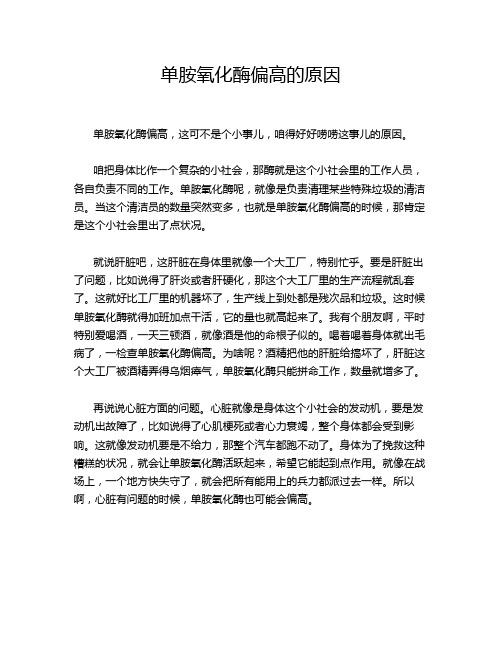 单胺氧化酶偏高的原因

单胺氧化酶偏高，这可不是个小事儿，咱得好好唠唠这事儿的原因。

咱把身体比作一个复杂的小社会，那酶就是这个小社会里的工作人员，各自负责不同的工作。单胺氧化酶呢，就像是负责清理某些特殊垃圾的清洁员。当这个清洁员的数量突然变多，也就是单胺氧化酶偏高的时候，那肯定是这个小社会里出了点状况。

就说肝脏吧，这肝脏在身体里就像一个大工厂，特别忙乎。要是肝脏出了问题，比如说得了肝炎或者肝硬化，那这个大工厂里的生产流程就乱套了。这就好比工厂里的机器坏了，生产线上到处都是残次品和垃圾。这时候单胺氧化酶就得加班加点干活，它的量也就高起来了。我有个朋友啊，平时特别爱喝酒，一天三顿酒，就像酒是他的命根子似的。喝着喝着身体就出毛病了，一检查单胺氧化酶偏高。为啥呢？酒精把他的肝脏给搞坏了，肝脏这个大工厂被酒精弄得乌烟瘴气，单胺氧化酶只能拼命工作，数量就增多了。

再说说心脏方面的问题。心脏就像是身体这个小社会的发动机，要是发动机出故障了，比如说得了心肌梗死或者心力衰竭，整个身体都会受到影响。这就像发动机要是不给力，那整个汽车都跑不动了。身体为了挽救这种糟糕的状况，就会让单胺氧化酶活跃起来，希望它能起到点作用。就像在战场上，一个地方快失守了，就会把所有能用上的兵力都派过去一样。所以啊，心脏有问题的时候，单胺氧化酶也可能会偏高。